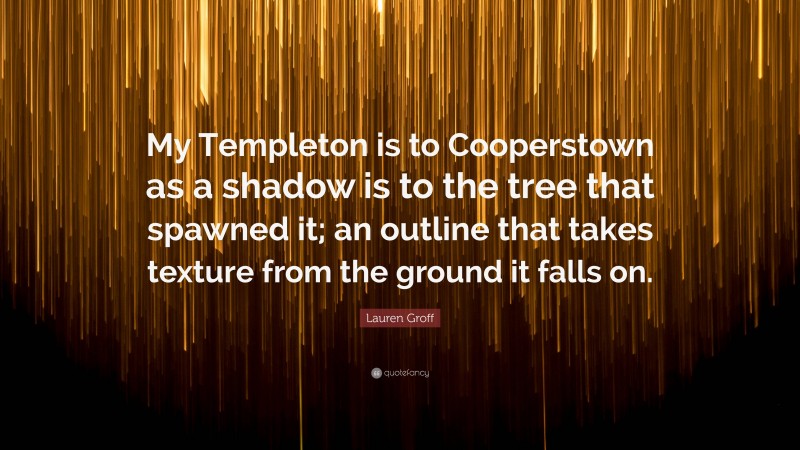 My Templeton is to Cooperstown as a shadow is to the tree that spawned it; an outline that takes texture from the ground it falls on.

Lauren Groff

quotefancy